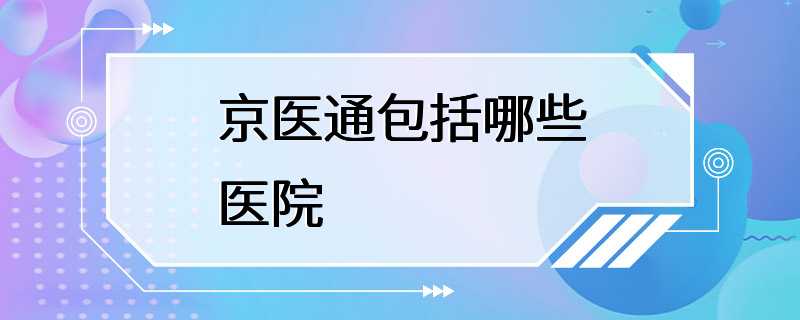 京医通包括哪些医院